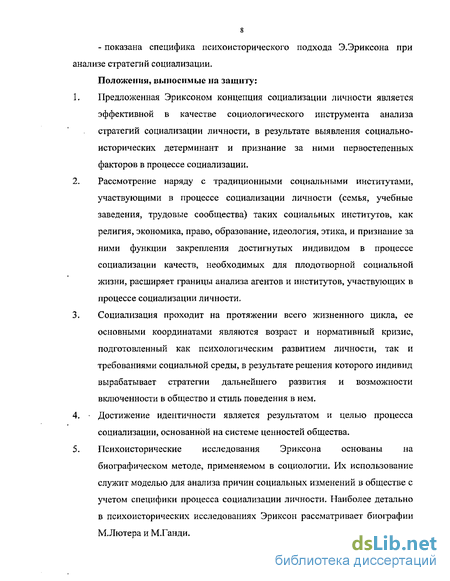 8

- показана специфика психоисторического подхода Э.Эриксона при анализе стратегий социализации.

Положения, выносимые на защиту:

1. Предложенная Эриксоном концепция социализации личности является эффективной в качестве социологического инструмента анализа стратегий социализации личности, в результате выявления социально-исторических детерминант и признание за ними первостепенных факторов в процессе социализации.

2. Рассмотрение наряду с традиционными социальными институтами, участвующими в процессе социализации личности (семья, учебные заведения, трудовые сообщества) таких социальных институтов, как религия, экономика, право, образование, идеология, этика, и признание за ними функции закрепления достигнутых индивидом в процессе социализации качеств, необходимых для плодотворной социальной жизни, расширяет границы анализа агентов и институтов, участвующих в процессе социализации личности.

3. Социализация проходит на протяжении всего жизненного цикла, ее основными координатами являются возраст и нормативный кризис, подготовленный как психологическим развитием личности, так и требованиями социальной среды, в результате решения которого индивид вырабатывает стратегии дальнейшего развития и возможности включенности в общество и стиль поведения в нем.

4. Достижение идентичности является результатом и целью процесса социализации, основанной на системе ценностей общества.

5. Психоисторические исследования Эриксона основаны на биографическом методе, применяемом в социологии. Их использование служит моделью для анализа причин социальных изменений в обществе с учетом специфики процесса социализации личности. Наиболее детально в психоисторических исследованиях Эриксон рассматривает биографии М.Лютера и М.Ганди.

dsLib.net
библиотека диссертаций